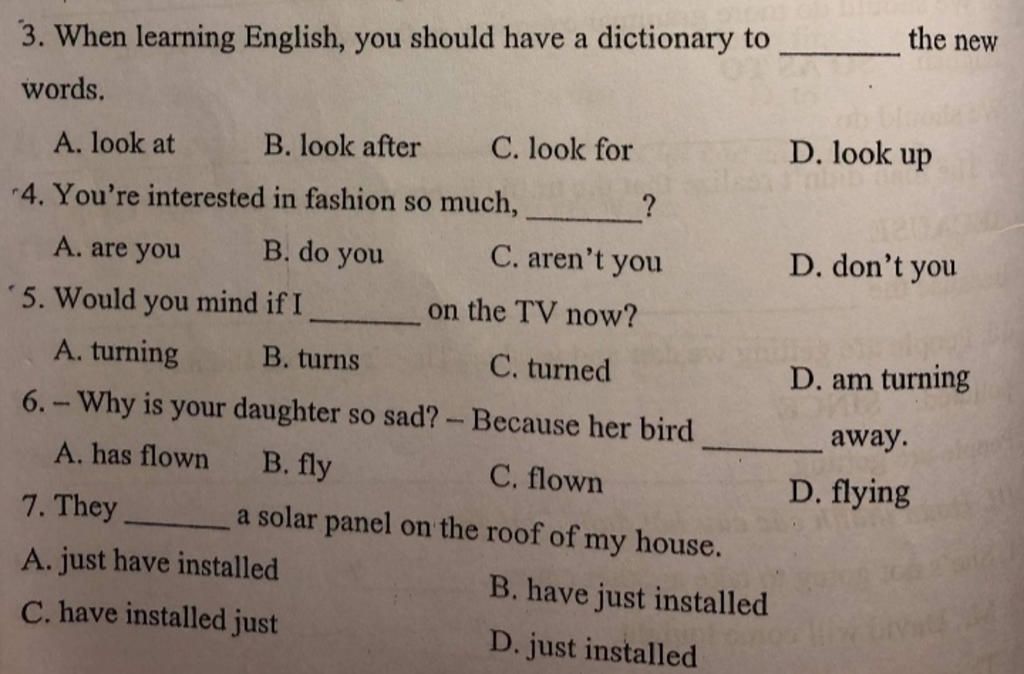 3. When learning English, you should have a dictionary to ________ the new words.

A. look at B. look after C. look for D. look up

4. You're interested in fashion so much, ________?

A. are you B. do you C. aren't you D. don't you

5. Would you mind if I ________ on the TV now?

A. turning B. turns C. turned D. am turning

6. – Why is your daughter so sad? – Because her bird ________ away.

A. has flown B. fly C. flown D. flying

7. They ________ a solar panel on the roof of my house.

A. just have installed B. have just installed

C. have installed just D. just installed